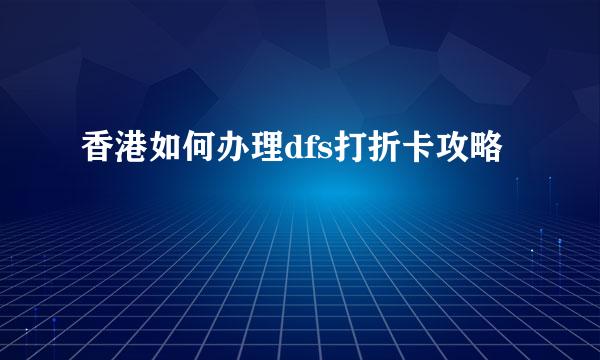 香港如何办理dfs打折卡攻略